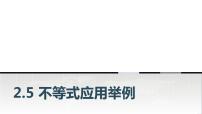 2.5 不等式应用举例